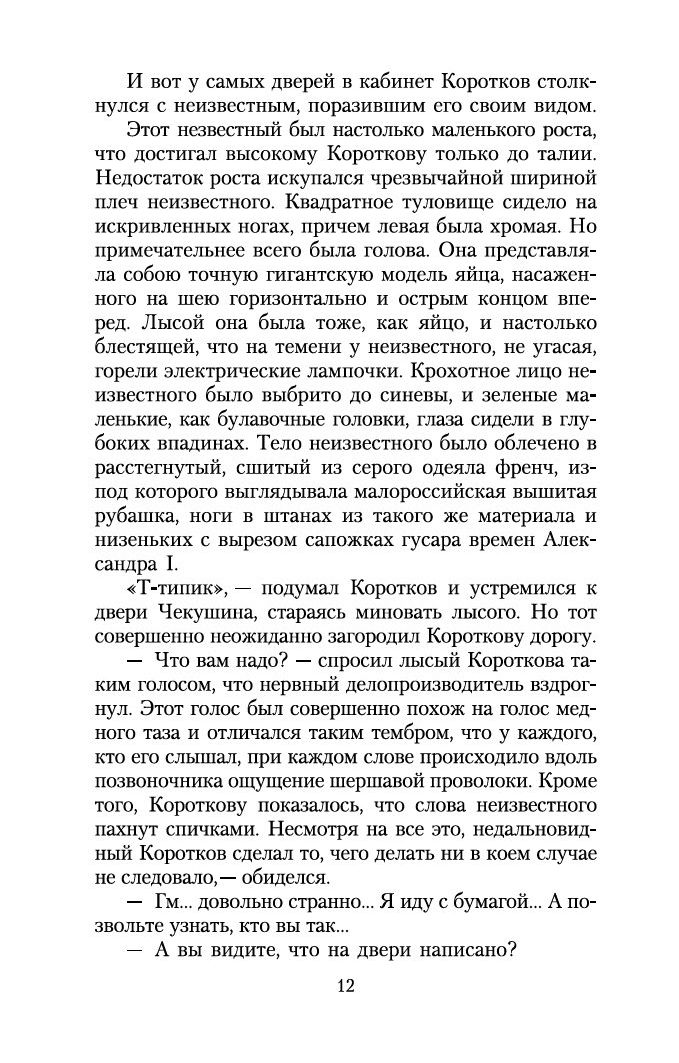 И вот у самых дверей в кабинет Коротков столкнулся с неизвестным, поразившим его своим видом.

Этот незвестный был настолько маленького роста, что достигал высокому Короткову только до талии. Недостаток роста искупался чрезвычайной шириной плеч неизвестного. Квадратное туловище сидело на искривленных ногах, причем левая была хромая. Но примечательнее всего была голова. Она представляла собою точную гигантскую модель яйца, насаженного на шею горизонтально и острым концом вперед. Лысой она была тоже, как яйцо, и настолько блестящей, что на темени у неизвестного, не угасая, горели электрические лампочки. Крохотное лицо неизвестного было выбрито до синевы, и зеленые маленькие, как булавочные головки, глаза сидели в глубоких впадинах. Тело неизвестного было облечено в расстегнутый, сшитый из серого одеяла френч, из-под которого выглядывала малороссийская вышитая рубашка, ноги в штанах из такого же материала и низеньких с вырезом сапожках гусара времен Александра I.

«Т-типик», — подумал Коротков и устремился к двери Чекушина, стараясь миновать лысого. Но тот совершенно неожиданно загородил Короткову дорогу.

— Что вам надо? — спросил лысый Короткова таким голосом, что нервный делопроизводитель вздрогнул. Этот голос был совершенно похож на голос медного таза и отличался таким тембром, что у каждого, кто его слышал, при каждом слове происходило вдоль позвоночника ощущение шершавой проволоки. Кроме того, Короткову показалось, что слова неизвестного пахнут спичками. Несмотря на все это, недальновидный Коротков сделал то, чего делать ни в коем случае не следовало,— обиделся.

— Гм... довольно странно... Я иду с бумагой... А позвольте узнать, кто вы так...

— А вы видите, что на двери написано?

12